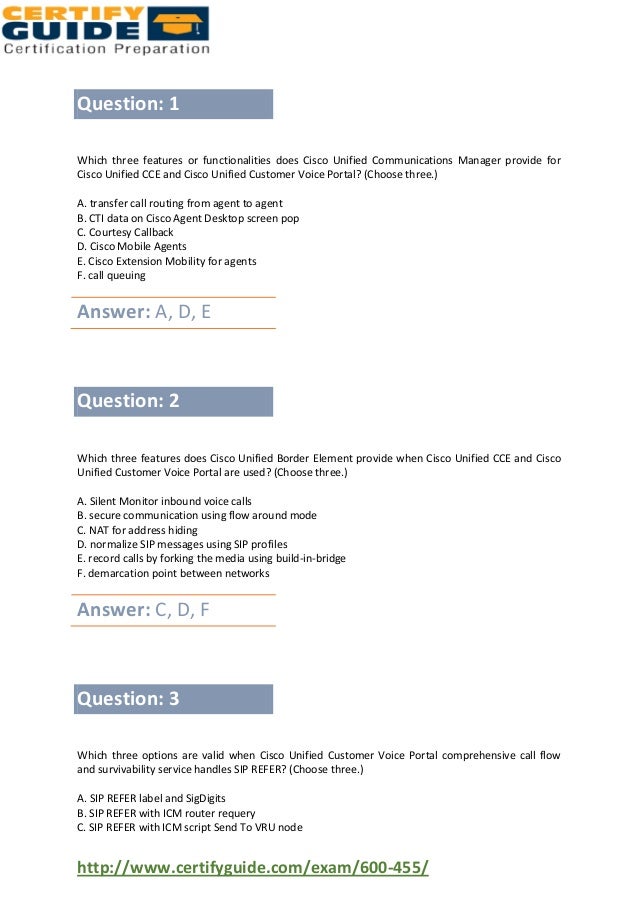 CERTIFY GUIDE
Certification Preparation

Question: 1

Which three features or functionalities does Cisco Unified Communications Manager provide for Cisco Unified CCE and Cisco Unified Customer Voice Portal? (Choose three.)

A. transfer call routing from agent to agent
B. CTI data on Cisco Agent Desktop screen pop
C. Courtesy Callback
D. Cisco Mobile Agents
E. Cisco Extension Mobility for agents
F. call queuing

Answer: A, D, E

Question: 2

Which three features does Cisco Unified Border Element provide when Cisco Unified CCE and Cisco Unified Customer Voice Portal are used? (Choose three.)

A. Silent Monitor inbound voice calls
B. secure communication using flow around mode
C. NAT for address hiding
D. normalize SIP messages using SIP profiles
E. record calls by forking the media using build-in-bridge
F. demarcation point between networks

Answer: C, D, F

Question: 3

Which three options are valid when Cisco Unified Customer Voice Portal comprehensive call flow and survivability service handles SIP REFER? (Choose three.)

A. SIP REFER label and SigDigits
B. SIP REFER with ICM router requery
C. SIP REFER with ICM script Send To VRU node

http://www.certifyguide.com/exam/600-455/